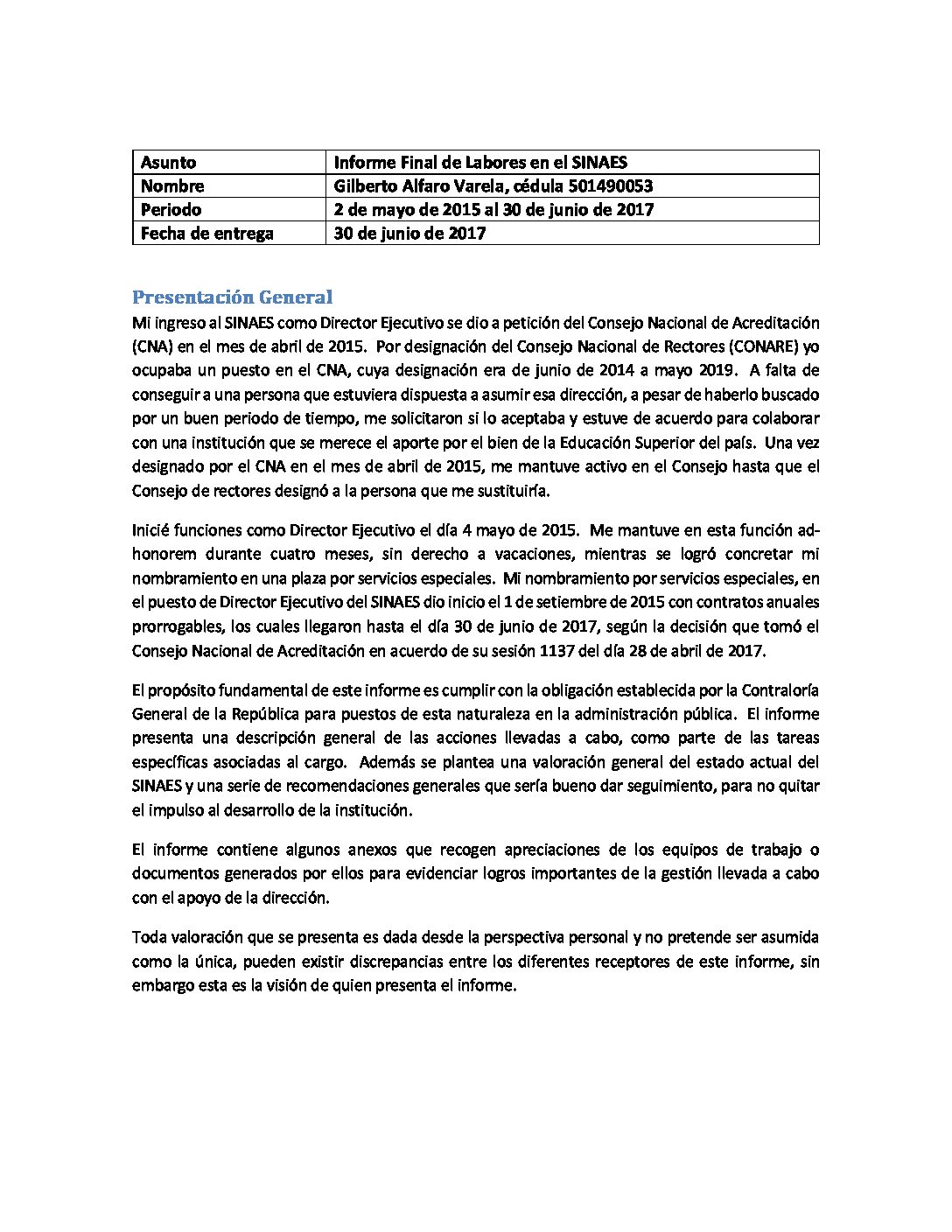 | Asunto | Informe Final de Labores en el SINAES |
|---|---|
| Nombre | Gilberto Alfaro Varela, cédula 501490053 |
| Periodo | 2 de mayo de 2015 al 30 de junio de 2017 |
| Fecha de entrega | 30 de junio de 2017 |

Presentación General

Mi ingreso al SINAES como Director Ejecutivo se dio a petición del Consejo Nacional de Acreditación (CNA) en el mes de abril de 2015. Por designación del Consejo Nacional de Rectores (CONARE) yo ocupaba un puesto en el CNA, cuya designación era de junio de 2014 a mayo 2019. A falta de conseguir a una persona que estuviera dispuesta a asumir esa dirección, a pesar de haberlo buscado por un buen periodo de tiempo, me solicitaron si lo aceptaba y estuve de acuerdo para colaborar con una institución que se merece el aporte por el bien de la Educación Superior del país. Una vez designado por el CNA en el mes de abril de 2015, me mantuve activo en el Consejo hasta que el Consejo de rectores designó a la persona que me sustituiría.

Inicié funciones como Director Ejecutivo el día 4 mayo de 2015. Me mantuve en esta función ad-honorem durante cuatro meses, sin derecho a vacaciones, mientras se logró concretar mi nombramiento en una plaza por servicios especiales. Mi nombramiento por servicios especiales, en el puesto de Director Ejecutivo del SINAES dio inicio el 1 de setiembre de 2015 con contratos anuales prorrogables, los cuales llegaron hasta el día 30 de junio de 2017, según la decisión que tomó el Consejo Nacional de Acreditación en acuerdo de su sesión 1137 del día 28 de abril de 2017.

El propósito fundamental de este informe es cumplir con la obligación establecida por la Contraloría General de la República para puestos de esta naturaleza en la administración pública. El informe presenta una descripción general de las acciones llevadas a cabo, como parte de las tareas específicas asociadas al cargo. Además se plantea una valoración general del estado actual del SINAES y una serie de recomendaciones generales que sería bueno dar seguimiento, para no quitar el impulso al desarrollo de la institución.

El informe contiene algunos anexos que recogen apreciaciones de los equipos de trabajo o documentos generados por ellos para evidenciar logros importantes de la gestión llevada a cabo con el apoyo de la dirección.

Toda valoración que se presenta es dada desde la perspectiva personal y no pretende ser asumida como la única, pueden existir discrepancias entre los diferentes receptores de este informe, sin embargo esta es la visión de quien presenta el informe.